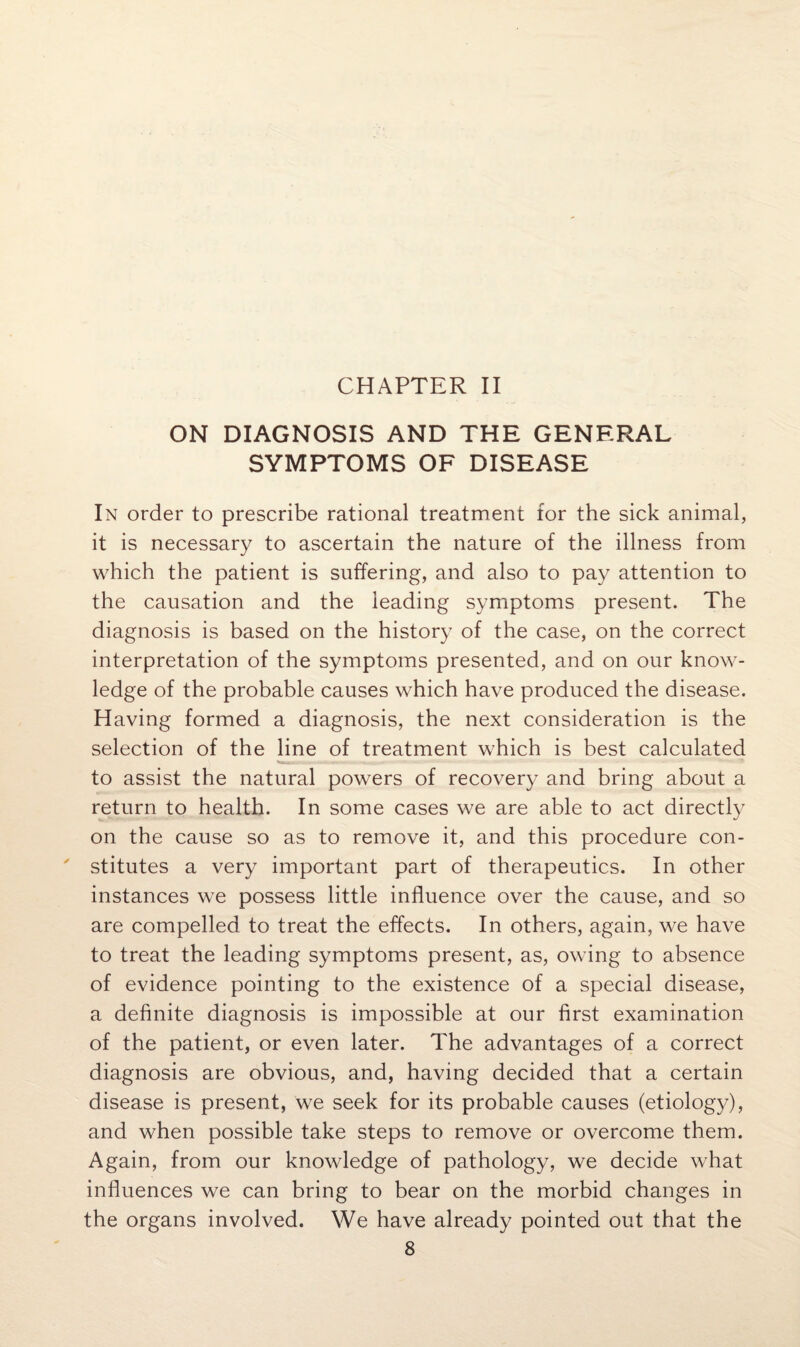 CHAPTER II

ON DIAGNOSIS AND THE GENERAL SYMPTOMS OF DISEASE

In order to prescribe rational treatment for the sick animal, it is necessary to ascertain the nature of the illness from which the patient is suffering, and also to pay attention to the causation and the leading symptoms present. The diagnosis is based on the history of the case, on the correct interpretation of the symptoms presented, and on our knowledge of the probable causes which have produced the disease. Having formed a diagnosis, the next consideration is the selection of the line of treatment which is best calculated to assist the natural powers of recovery and bring about a return to health. In some cases we are able to act directly on the cause so as to remove it, and this procedure constitutes a very important part of therapeutics. In other instances we possess little influence over the cause, and so are compelled to treat the effects. In others, again, we have to treat the leading symptoms present, as, owing to absence of evidence pointing to the existence of a special disease, a definite diagnosis is impossible at our first examination of the patient, or even later. The advantages of a correct diagnosis are obvious, and, having decided that a certain disease is present, we seek for its probable causes (etiology), and when possible take steps to remove or overcome them. Again, from our knowledge of pathology, we decide what influences we can bring to bear on the morbid changes in the organs involved. We have already pointed out that the

8